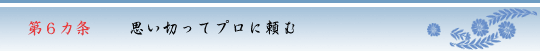 第６カ条　思い切ってプロに頼む